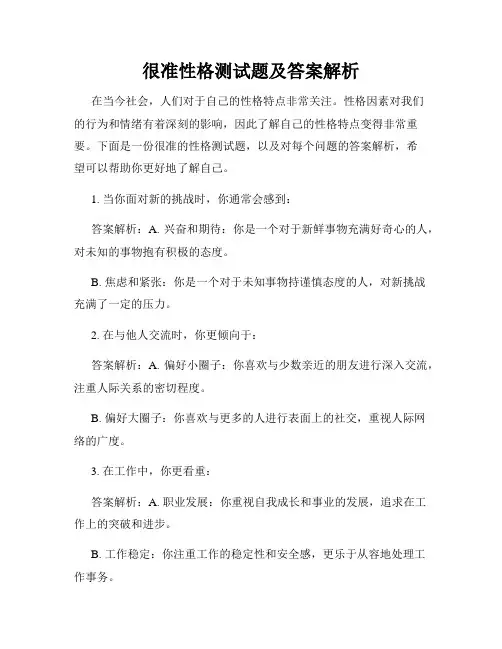 很准性格测试题及答案解析

在当今社会，人们对于自己的性格特点非常关注。性格因素对我们的行为和情绪有着深刻的影响，因此了解自己的性格特点变得非常重要。下面是一份很准的性格测试题，以及对每个问题的答案解析，希望可以帮助你更好地了解自己。

1. 当你面对新的挑战时，你通常会感到：

答案解析：A. 兴奋和期待：你是一个对于新鲜事物充满好奇心的人，对未知的事物抱有积极的态度。

B. 焦虑和紧张：你是一个对于未知事物持谨慎态度的人，对新挑战充满了一定的压力。

2. 在与他人交流时，你更倾向于：

答案解析：A. 偏好小圈子：你喜欢与少数亲近的朋友进行深入交流，注重人际关系的密切程度。

B. 偏好大圈子：你喜欢与更多的人进行表面上的社交，重视人际网络的广度。

3. 在工作中，你更看重：

答案解析：A. 职业发展：你重视自我成长和事业的发展，追求在工作上的突破和进步。

B. 工作稳定：你注重工作的稳定性和安全感，更乐于从容地处理工作事务。